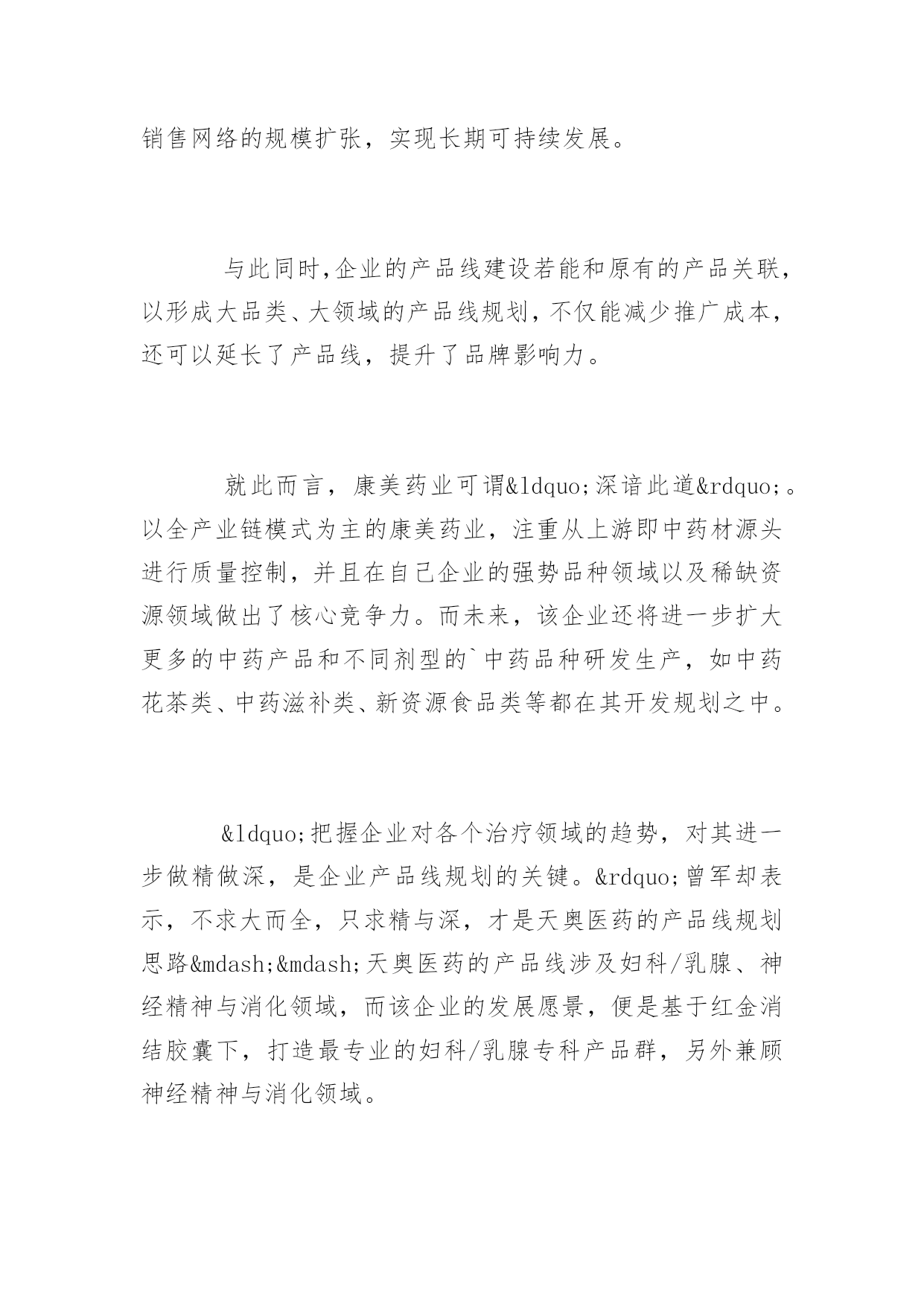 销售网络的规模扩张，实现长期可持续发展。

与此同时,企业的产品线建设若能和原有的产品关联,以形成大品类、大领域的产品线规划,不仅能减少推广成本,还可以延长了产品线，提升了品牌影响力。

就此而言，康美药业可谓&ldquo;深谙此道&rdquo;。以全产业链模式为主的康美药业，注重从上游即中药材源头进行质量控制，并且在自己企业的强势品种领域以及稀缺资源领域做出了核心竞争力。而未来，该企业还将进一步扩大更多的中药产品和不同剂型的`中药品种研发生产，如中药花茶类、中药滋补类、新资源食品类等都在其开发规划之中。

&ldquo;把握企业对各个治疗领域的趋势，对其进一步做精做深，是企业产品线规划的关键。&rdquo;曾军却表示，不求大而全，只求精与深，才是天奥医药的产品线规划思路&mdash;&mdash;天奥医药的产品线涉及妇科/乳腺、神经精神与消化领域，而该企业的发展愿景，便是基于红金消结胶囊下，打造最专业的妇科/乳腺专科产品群，另外兼顾神经精神与消化领域。